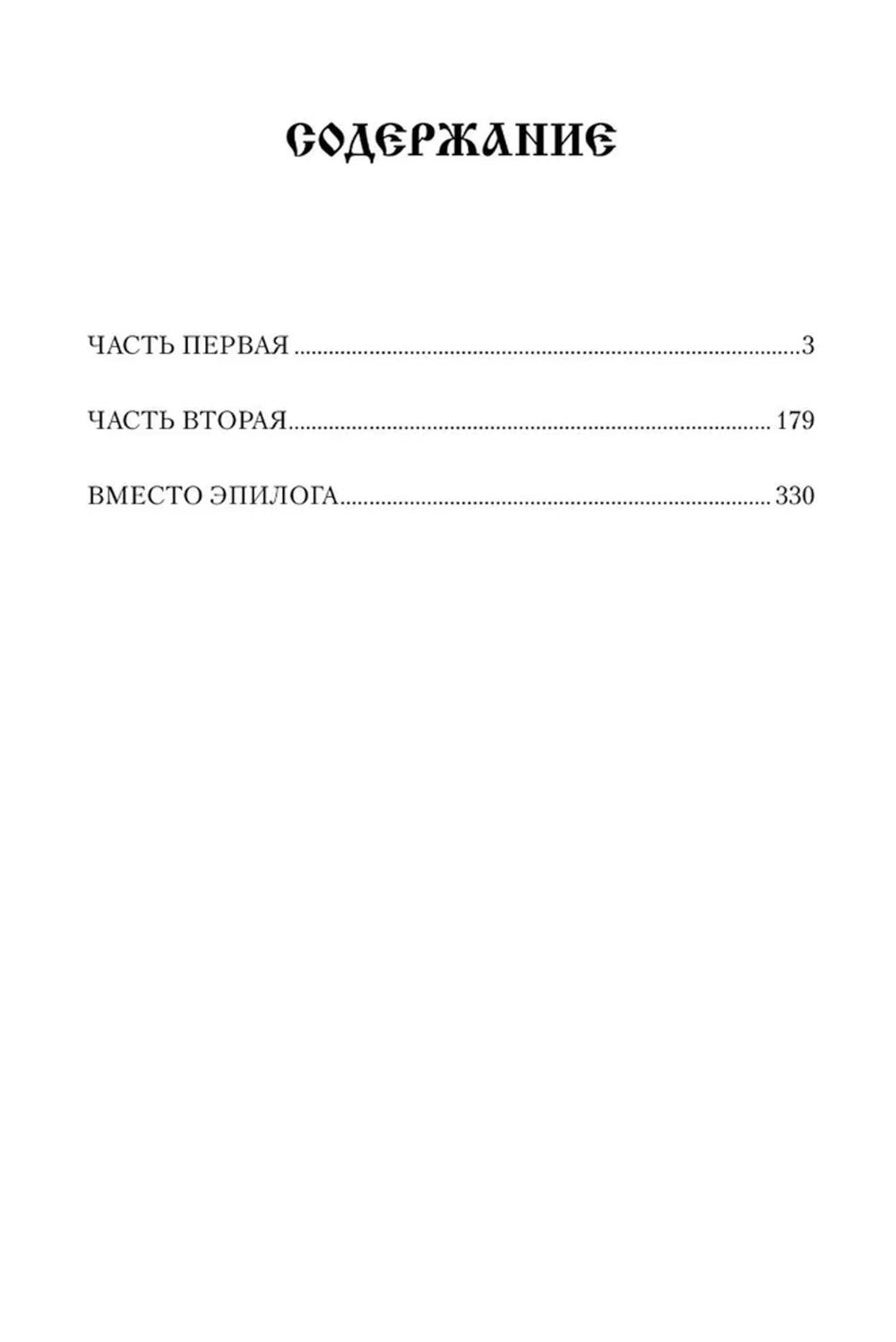 СОДЕРЖАНИЕ

ЧАСТЬ ПЕРВАЯ 3

ЧАСТЬ ВТОРАЯ 179

ВМЕСТО ЭПИЛОГА 330